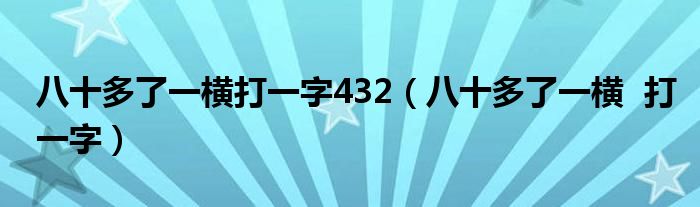 八十多了一横打一字432（八十多了一横 打一字）